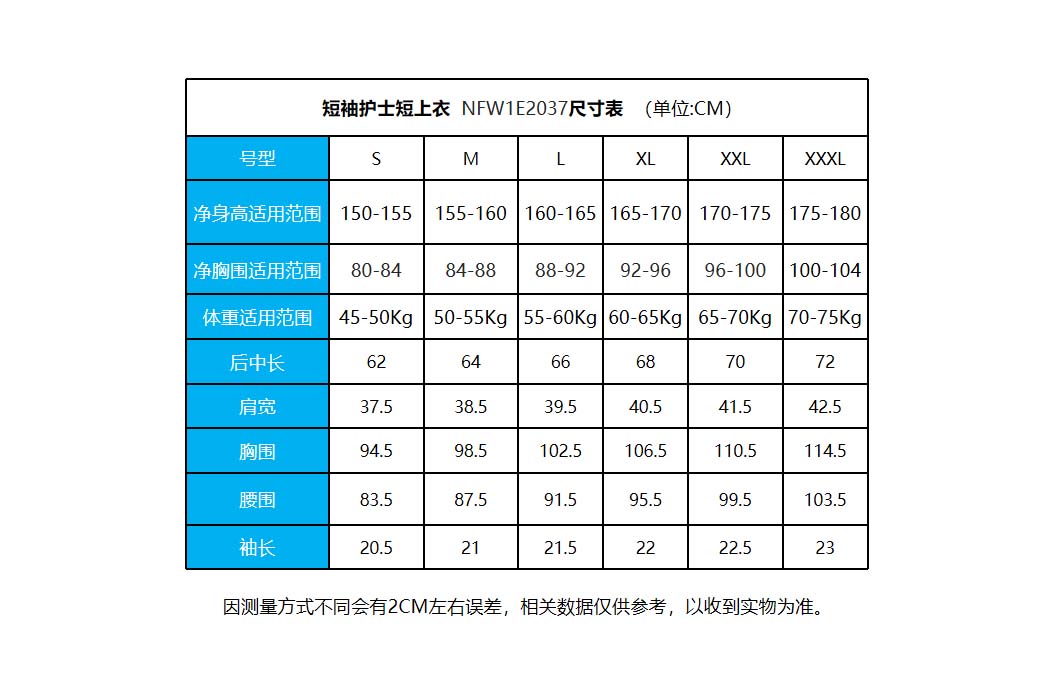 短袖护士短上衣 NFW1E2037尺寸表 （单位:CM）

| 号型 | S | M | L | XL | XXL | XXXL |
|---|---|---|---|---|---|---|
| 净身高适用范围 | 150-155 | 155-160 | 160-165 | 165-170 | 170-175 | 175-180 |
| 净胸围适用范围 | 80-84 | 84-88 | 88-92 | 92-96 | 96-100 | 100-104 |
| 体重适用范围 | 45-50Kg | 50-55Kg | 55-60Kg | 60-65Kg | 65-70Kg | 70-75Kg |
| 后中长 | 62 | 64 | 66 | 68 | 70 | 72 |
| 肩宽 | 37.5 | 38.5 | 39.5 | 40.5 | 41.5 | 42.5 |
| 胸围 | 94.5 | 98.5 | 102.5 | 106.5 | 110.5 | 114.5 |
| 腰围 | 83.5 | 87.5 | 91.5 | 95.5 | 99.5 | 103.5 |
| 袖长 | 20.5 | 21 | 21.5 | 22 | 22.5 | 23 |

因测量方式不同会有2CM左右误差，相关数据仅供参考，以收到实物为准。